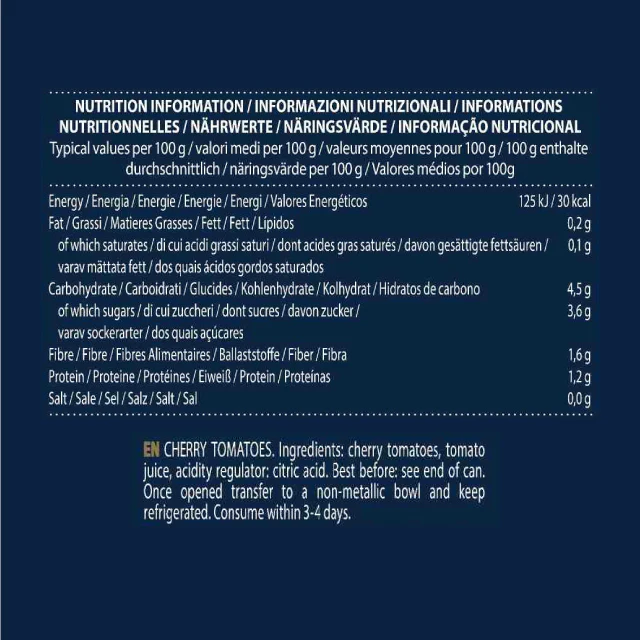 NUTRITION INFORMATION / INFORMAZIONI NUTRIZIONALI / INFORMATIONS NUTRITIONNELLES / NÄHRWERTE / NÄRINGSVÄRDE / INFORMAÇÃO NUTRICIONAL

Typical values per 100 g / valori medi per 100 g / valeurs moyennes pour 100 g / 100 g enthalte durchschnittlich / näringsvärde per 100 g / Valores médios por 100g

| Energy / Energia / Energie / Energie / Energi / Valores Energéticos | 125 kJ / 30 kcal |
|---|---|
| Fat / Grassi / Matieres Grasses / Fett / Fett / Lípidos | 0,2 g |
| of which saturates / di cui acidi grassi saturi / dont acides gras saturés / davon gesättigte fettsäuren / varav mättata fett / dos quais ácidos gordos saturados | 0,1 g |
| Carbohydrate / Carboidrati / Glucides / Kohlenhydrate / Kolhydrat / Hidratos de carbono | 4,5 g |
| of which sugars / di cui zuccheri / dont sucres / davon zucker / varav sockerarter / dos quais açúcares | 3,6 g |
| Fibre / Fibre / Fibres Alimentaires / Ballaststoffe / Fiber / Fibra | 1,6 g |
| Protein / Proteine / Protéines / Eiweiß / Protein / Proteínas | 1,2 g |
| Salt / Sale / Sel / Salz / Salt / Sal | 0,0 g |

EN CHERRY TOMATOES. Ingredients: cherry tomatoes, tomato juice, acidity regulator: citric acid. Best before: see end of can. Once opened transfer to a non-metallic bowl and keep refrigerated. Consume within 3-4 days.